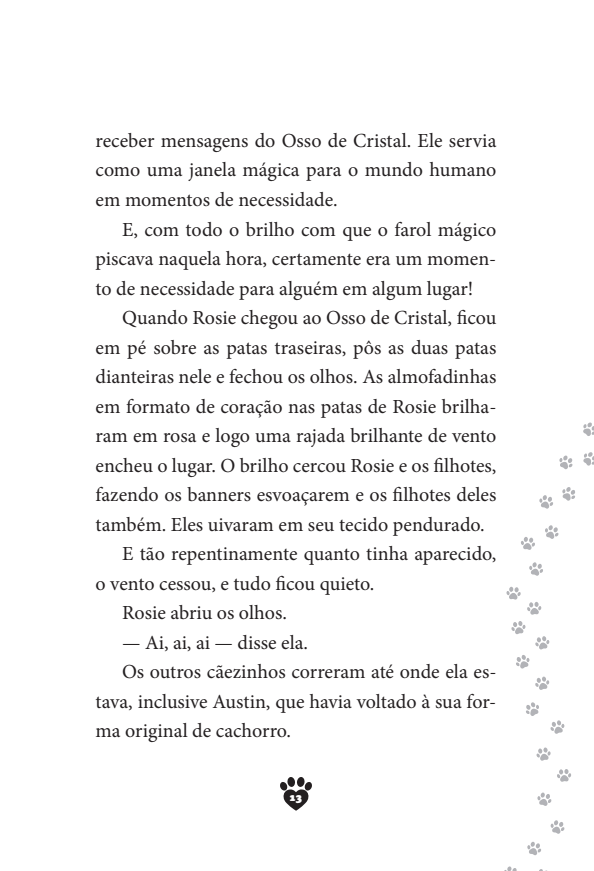 receber mensagens do Osso de Cristal. Ele servia como uma janela mágica para o mundo humano em momentos de necessidade.

E, com todo o brilho com que o farol mágico piscava naquela hora, certamente era um momento de necessidade para alguém em algum lugar!

Quando Rosie chegou ao Osso de Cristal, ficou em pé sobre as patas traseiras, pôs as duas patas dianteiras nele e fechou os olhos. As almofadinhas em formato de coração nas patas de Rosie brilharam em rosa e logo uma rajada brilhante de vento encheu o lugar. O brilho cercou Rosie e os filhotes, fazendo os banners esvoaçarem e os filhotes deles também. Eles uivaram em seu tecido pendurado.

E tão repentinamente quanto tinha aparecido, o vento cessou, e tudo ficou quieto.

Rosie abriu os olhos.

— Ai, ai, ai — disse ela.

Os outros cãezinhos correram até onde ela estava, inclusive Austin, que havia voltado à sua forma original de cachorro.

13